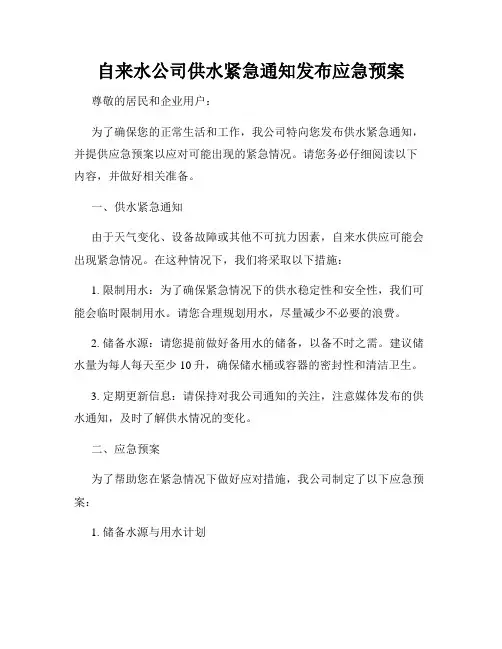 自来水公司供水紧急通知发布应急预案

尊敬的居民和企业用户：

为了确保您的正常生活和工作，我公司特向您发布供水紧急通知，并提供应急预案以应对可能出现的紧急情况。请您务必仔细阅读以下内容，并做好相关准备。

一、供水紧急通知

由于天气变化、设备故障或其他不可抗力因素，自来水供应可能会出现紧急情况。在这种情况下，我们将采取以下措施：

1. 限制用水：为了确保紧急情况下的供水稳定性和安全性，我们可能会临时限制用水。请您合理规划用水，尽量减少不必要的浪费。

2. 储备水源：请您提前做好备用水的储备，以备不时之需。建议储水量为每人每天至少 10 升，确保储水桶或容器的密封性和清洁卫生。

3. 定期更新信息：请保持对我公司通知的关注，注意媒体发布的供水通知，及时了解供水情况的变化。

二、应急预案

为了帮助您在紧急情况下做好应对措施，我公司制定了以下应急预案：

1. 储备水源与用水计划